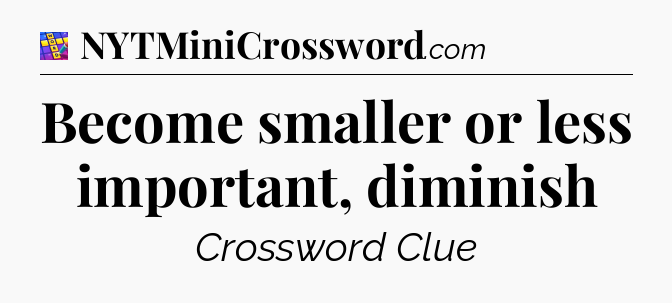 NYTMiniCrossword.com

Become smaller or less important, diminish

Crossword Clue